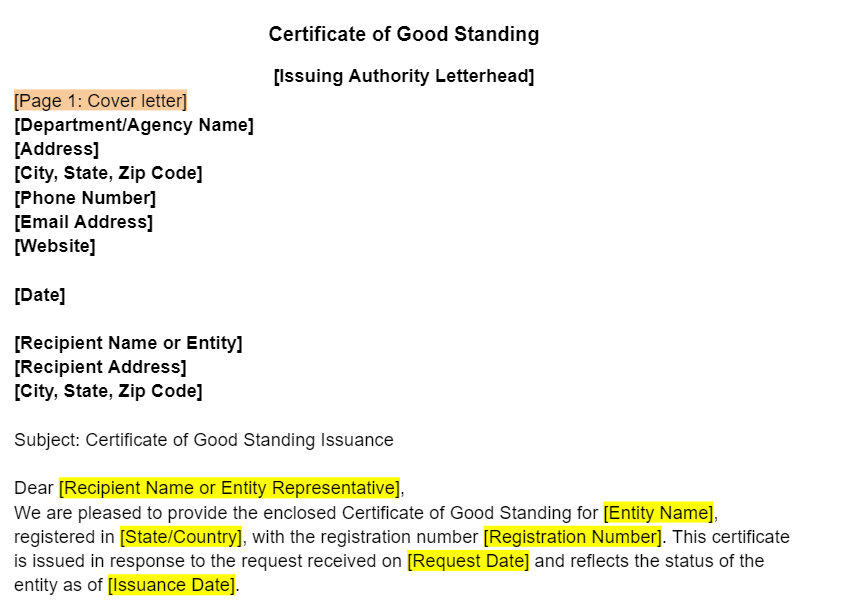 Certificate of Good Standing

[Issuing Authority Letterhead]

[Page 1: Cover letter]
[Department/Agency Name]
[Address]
[City, State, Zip Code]
[Phone Number]
[Email Address]
[Website]

[Date]

[Recipient Name or Entity]
[Recipient Address]
[City, State, Zip Code]

Subject: Certificate of Good Standing Issuance

Dear [Recipient Name or Entity Representative],
We are pleased to provide the enclosed Certificate of Good Standing for [Entity Name], registered in [State/Country], with the registration number [Registration Number]. This certificate is issued in response to the request received on [Request Date] and reflects the status of the entity as of [Issuance Date].